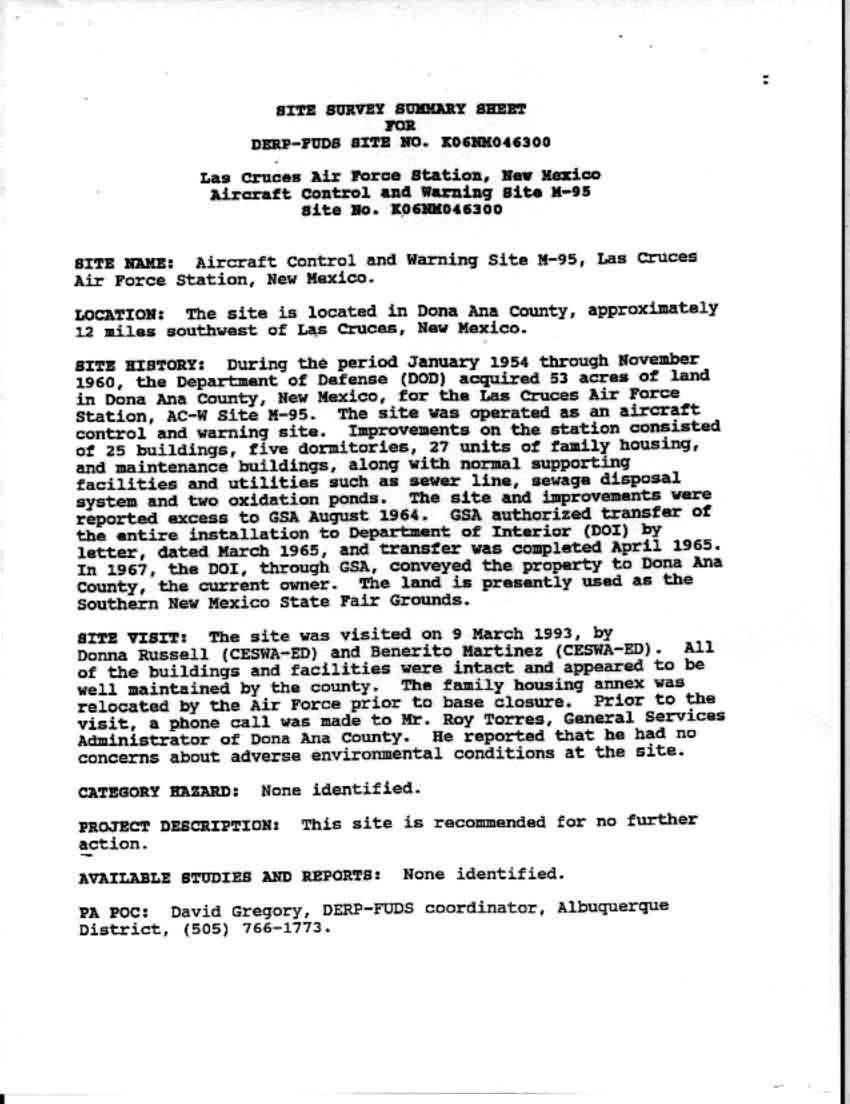 SITE SURVEY SUMMARY SHEET
FOR
DERP-FUDS SITE NO. K06NM046300

Las Cruces Air Force Station, New Mexico
Aircraft Control and Warning Site M-95
Site No. K06NM046300

SITE NAME: Aircraft Control and Warning Site M-95, Las Cruces Air Force Station, New Mexico.

LOCATION: The site is located in Dona Ana County, approximately 12 miles southwest of Las Cruces, New Mexico.

SITE HISTORY: During the period January 1954 through November 1960, the Department of Defense (DOD) acquired 53 acres of land in Dona Ana County, New Mexico, for the Las Cruces Air Force Station, AC-W Site M-95. The site was operated as an aircraft control and warning site. Improvements on the station consisted of 25 buildings, five dormitories, 27 units of family housing, and maintenance buildings, along with normal supporting facilities and utilities such as sewer line, sewage disposal system and two oxidation ponds. The site and improvements were reported excess to GSA August 1964. GSA authorized transfer of the entire installation to Department of Interior (DOI) by letter, dated March 1965, and transfer was completed April 1965. In 1967, the DOI, through GSA, conveyed the property to Dona Ana County, the current owner. The land is presently used as the Southern New Mexico State Fair Grounds.

SITE VISIT: The site was visited on 9 March 1993, by Donna Russell (CESWA-ED) and Benerito Martinez (CESWA-ED). All of the buildings and facilities were intact and appeared to be well maintained by the county. The family housing annex was relocated by the Air Force prior to base closure. Prior to the visit, a phone call was made to Mr. Roy Torres, General Services Administrator of Dona Ana County. He reported that he had no concerns about adverse environmental conditions at the site.

CATEGORY HAZARD: None identified.

PROJECT DESCRIPTION: This site is recommended for no further action.

AVAILABLE STUDIES AND REPORTS: None identified.

PA POC: David Gregory, DERP-FUDS coordinator, Albuquerque District, (505) 766-1773.